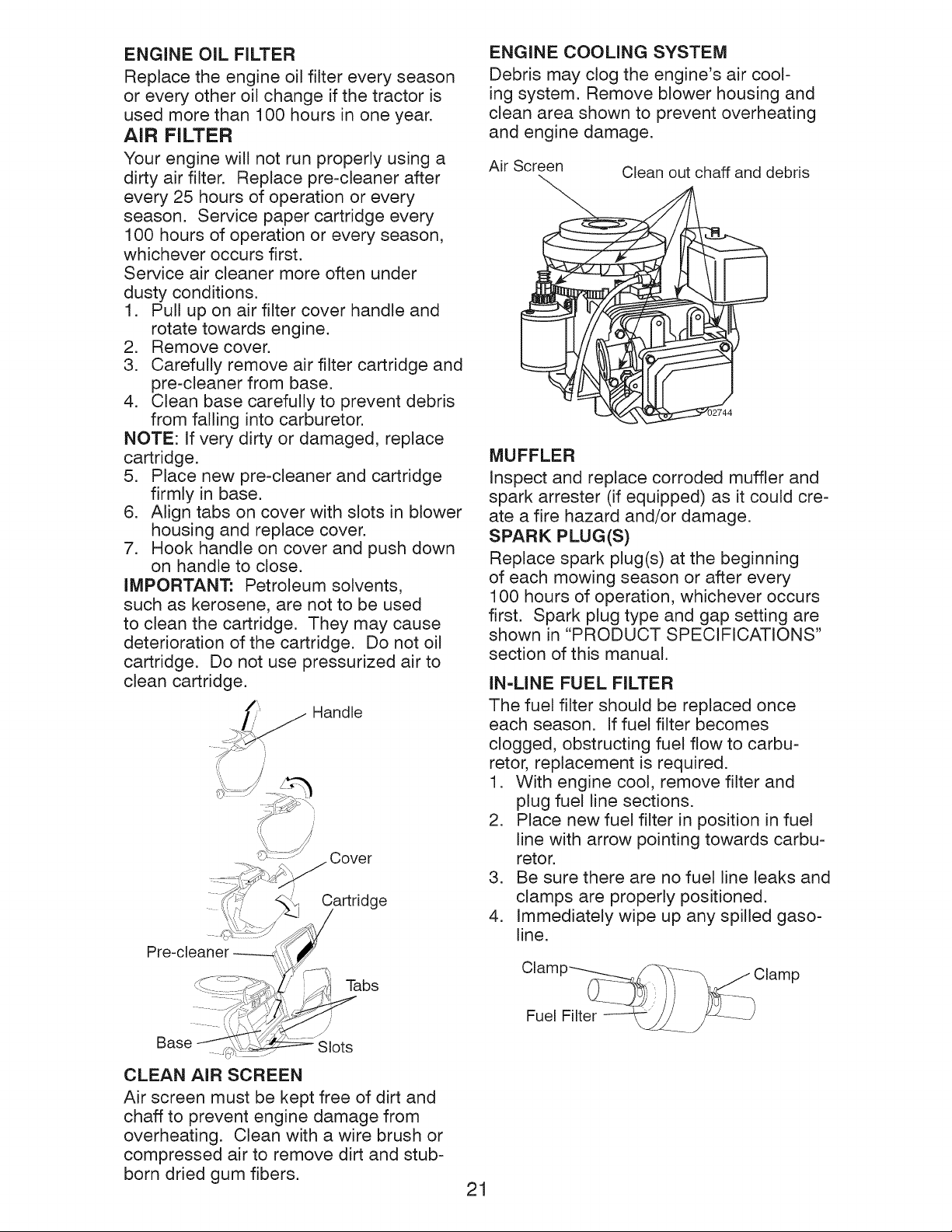 ENGINE OIL FILTER

Replace the engine oil filter every season or every other oil change if the tractor is used more than 100 hours in one year.

AIR FILTER

Your engine will not run properly using a dirty air filter. Replace pre-cleaner after every 25 hours of operation or every season. Service paper cartridge every 100 hours of operation or every season, whichever occurs first.
Service air cleaner more often under dusty conditions.
1. Pull up on air filter cover handle and rotate towards engine.
2. Remove cover.
3. Carefully remove air filter cartridge and pre-cleaner from base.
4. Clean base carefully to prevent debris from falling into carburetor.
NOTE: If very dirty or damaged, replace cartridge.
5. Place new pre-cleaner and cartridge firmly in base.
6. Align tabs on cover with slots in blower housing and replace cover.
7. Hook handle on cover and push down on handle to close.
IMPORTANT: Petroleum solvents, such as kerosene, are not to be used to clean the cartridge. They may cause deterioration of the cartridge. Do not oil cartridge. Do not use pressurized air to clean cartridge.

Handle
Cover
Cartridge
Pre-cleaner
Tabs
Base
Slots

CLEAN AIR SCREEN

Air screen must be kept free of dirt and chaff to prevent engine damage from overheating. Clean with a wire brush or compressed air to remove dirt and stubborn dried gum fibers.

ENGINE COOLING SYSTEM

Debris may clog the engine's air cooling system. Remove blower housing and clean area shown to prevent overheating and engine damage.

Air Screen
Clean out chaff and debris
02744

MUFFLER

Inspect and replace corroded muffler and spark arrester (if equipped) as it could create a fire hazard and/or damage.

SPARK PLUG(S)

Replace spark plug(s) at the beginning of each mowing season or after every 100 hours of operation, whichever occurs first. Spark plug type and gap setting are shown in "PRODUCT SPECIFICATIONS" section of this manual.

IN-LINE FUEL FILTER

The fuel filter should be replaced once each season. If fuel filter becomes clogged, obstructing fuel flow to carburetor, replacement is required.
1. With engine cool, remove filter and plug fuel line sections.
2. Place new fuel filter in position in fuel line with arrow pointing towards carburetor.
3. Be sure there are no fuel line leaks and clamps are properly positioned.
4. Immediately wipe up any spilled gasoline.

Clamp
Clamp
Fuel Filter

21